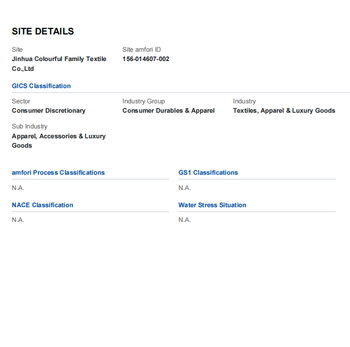 SITE DETAILS

Site
Jinhua Colourful Family Textile Co.,Ltd

Site amfori ID
156-014607-002

GICS Classification

Sector
Consumer Discretionary

Industry Group
Consumer Durables & Apparel

Industry
Textiles, Apparel & Luxury Goods

Sub Industry
Apparel, Accessories & Luxury Goods

amfori Process Classifications
N.A.

NACE Classification
N.A.

GS1 Classifications
N.A.

Water Stress Situation
N.A.